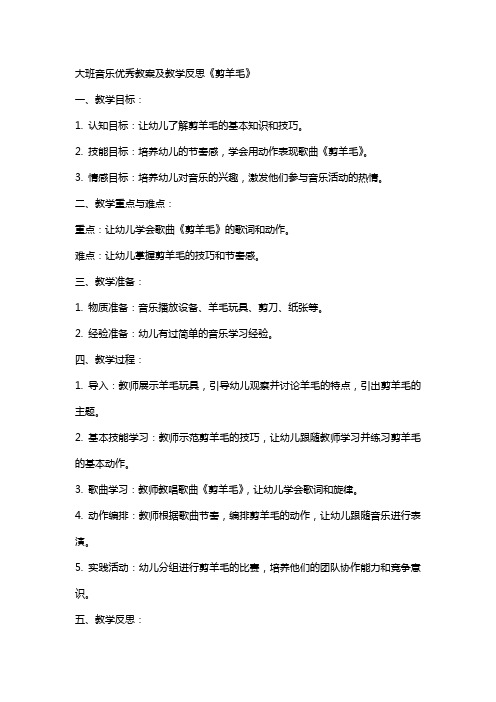 大班音乐优秀教案及教学反思《剪羊毛》

一、教学目标：

1. 认知目标：让幼儿了解剪羊毛的基本知识和技巧。

2. 技能目标：培养幼儿的节奏感，学会用动作表现歌曲《剪羊毛》。

3. 情感目标：培养幼儿对音乐的兴趣，激发他们参与音乐活动的热情。

二、教学重点与难点：

重点：让幼儿学会歌曲《剪羊毛》的歌词和动作。

难点：让幼儿掌握剪羊毛的技巧和节奏感。

三、教学准备：

1. 物质准备：音乐播放设备、羊毛玩具、剪刀、纸张等。

2. 经验准备：幼儿有过简单的音乐学习经验。

四、教学过程：

1. 导入：教师展示羊毛玩具，引导幼儿观察并讨论羊毛的特点，引出剪羊毛的主题。

2. 基本技能学习：教师示范剪羊毛的技巧，让幼儿跟随教师学习并练习剪羊毛的基本动作。

3. 歌曲学习：教师教唱歌曲《剪羊毛》，让幼儿学会歌词和旋律。

4. 动作编排：教师根据歌曲节奏，编排剪羊毛的动作，让幼儿跟随音乐进行表演。

5. 实践活动：幼儿分组进行剪羊毛的比赛，培养他们的团队协作能力和竞争意识。

五、教学反思：